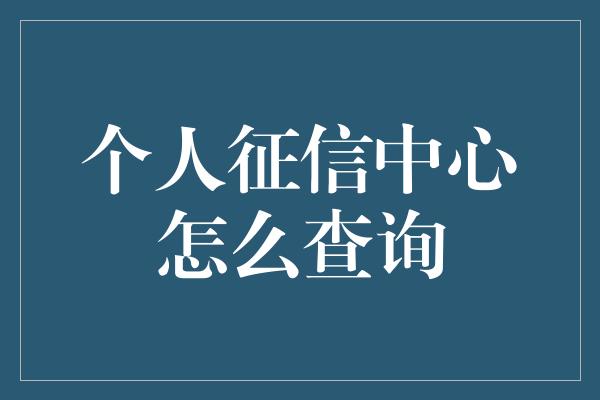 个人征信中心
怎么查询